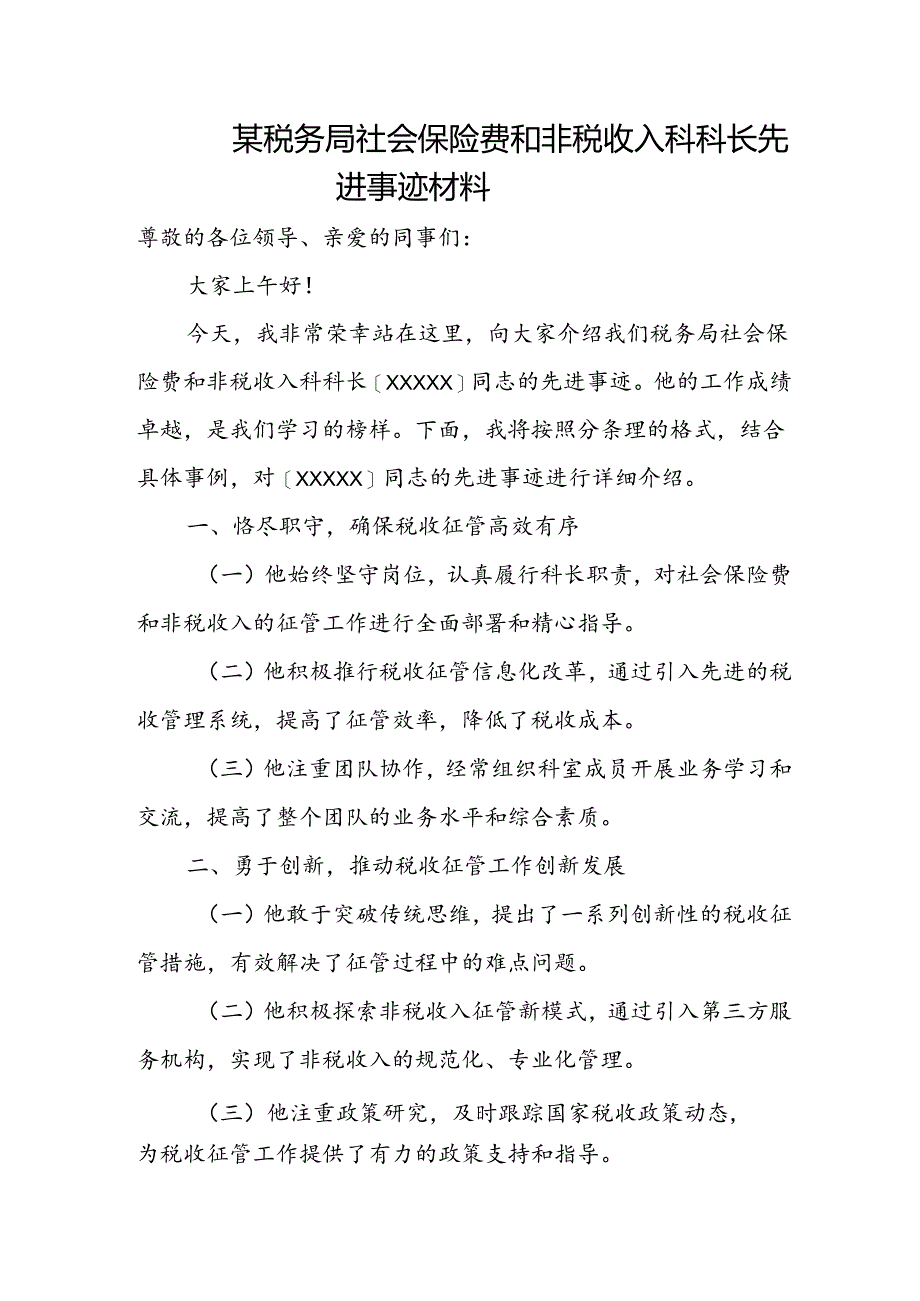 某税务局社会保险费和非税收入科科长先进事迹材料

尊敬的各位领导、亲爱的同事们：

大家上午好！

今天，我非常荣幸站在这里，向大家介绍我们税务局社会保险费和非税收入科科长〔XXXXX〕同志的先进事迹。他的工作成绩卓越，是我们学习的榜样。下面，我将按照分条理的格式，结合具体事例，对〔XXXXX〕同志的先进事迹进行详细介绍。

一、恪尽职守，确保税收征管高效有序

（一）他始终坚守岗位，认真履行科长职责，对社会保险费和非税收入的征管工作进行全面部署和精心指导。

（二）他积极推行税收征管信息化改革，通过引入先进的税收管理系统，提高了征管效率，降低了税收成本。

（三）他注重团队协作，经常组织科室成员开展业务学习和交流，提高了整个团队的业务水平和综合素质。

二、勇于创新，推动税收征管工作创新发展

（一）他敢于突破传统思维，提出了一系列创新性的税收征管措施，有效解决了征管过程中的难点问题。

（二）他积极探索非税收入征管新模式，通过引入第三方服务机构，实现了非税收入的规范化、专业化管理。

（三）他注重政策研究，及时跟踪国家税收政策动态，为税收征管工作提供了有力的政策支持和指导。